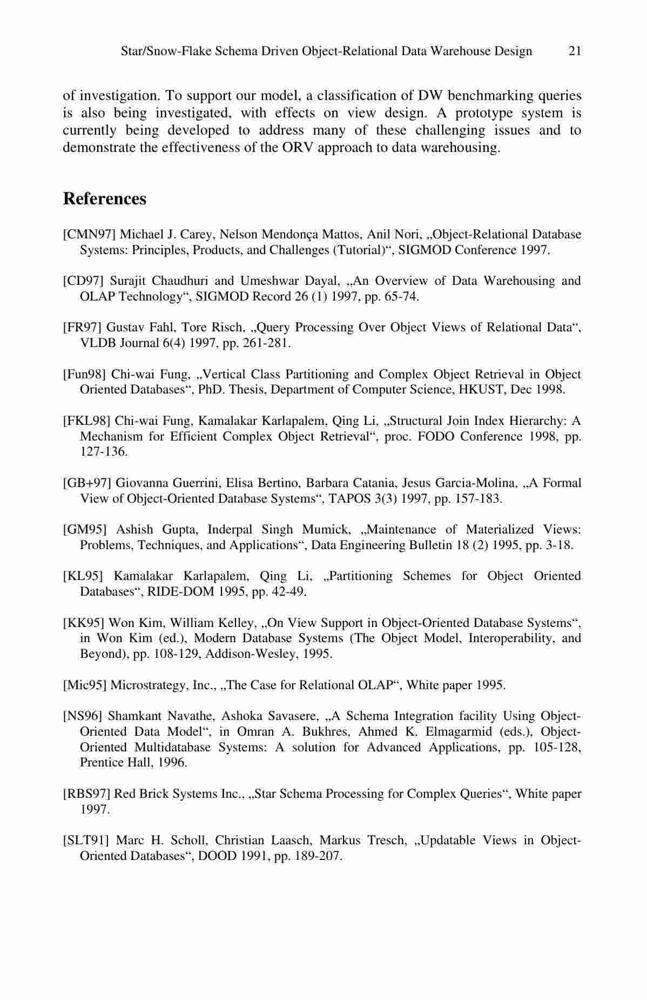 Star/Snow-Flake Schema Driven Object-Relational Data Warehouse Design 21

of investigation. To support our model, a classification of DW benchmarking queries is also being investigated, with effects on view design. A prototype system is currently being developed to address many of these challenging issues and to demonstrate the effectiveness of the ORV approach to data warehousing.

References

[CMN97] Michael J. Carey, Nelson Mendonça Mattos, Anil Nori, „Object-Relational Database Systems: Principles, Products, and Challenges (Tutorial)“, SIGMOD Conference 1997.

[CD97] Surajit Chaudhuri and Umeshwar Dayal, „An Overview of Data Warehousing and OLAP Technology“, SIGMOD Record 26 (1) 1997, pp. 65-74.

[FR97] Gustav Fahl, Tore Risch, „Query Processing Over Object Views of Relational Data“, VLDB Journal 6(4) 1997, pp. 261-281.

[Fun98] Chi-wai Fung, „Vertical Class Partitioning and Complex Object Retrieval in Object Oriented Databases“, PhD. Thesis, Department of Computer Science, HKUST, Dec 1998.

[FKL98] Chi-wai Fung, Kamalakar Karlapalem, Qing Li, „Structural Join Index Hierarchy: A Mechanism for Efficient Complex Object Retrieval“, proc. FODO Conference 1998, pp. 127-136.

[GB+97] Giovanna Guerrini, Elisa Bertino, Barbara Catania, Jesus Garcia-Molina, „A Formal View of Object-Oriented Database Systems“, TAPOS 3(3) 1997, pp. 157-183.

[GM95] Ashish Gupta, Inderpal Singh Mumick, „Maintenance of Materialized Views: Problems, Techniques, and Applications“, Data Engineering Bulletin 18 (2) 1995, pp. 3-18.

[KL95] Kamalakar Karlapalem, Qing Li, „Partitioning Schemes for Object Oriented Databases“, RIDE-DOM 1995, pp. 42-49.

[KK95] Won Kim, William Kelley, „On View Support in Object-Oriented Database Systems“, in Won Kim (ed.), Modern Database Systems (The Object Model, Interoperability, and Beyond), pp. 108-129, Addison-Wesley, 1995.

[Mic95] Microstrategy, Inc., „The Case for Relational OLAP“, White paper 1995.

[NS96] Shamkant Navathe, Ashoka Savasere, „A Schema Integration facility Using Object-Oriented Data Model“, in Omran A. Bukhres, Ahmed K. Elmagarmid (eds.), Object-Oriented Multidatabase Systems: A solution for Advanced Applications, pp. 105-128, Prentice Hall, 1996.

[RBS97] Red Brick Systems Inc., „Star Schema Processing for Complex Queries“, White paper 1997.

[SLT91] Marc H. Scholl, Christian Laasch, Markus Tresch, „Updatable Views in Object-Oriented Databases“, DOOD 1991, pp. 189-207.